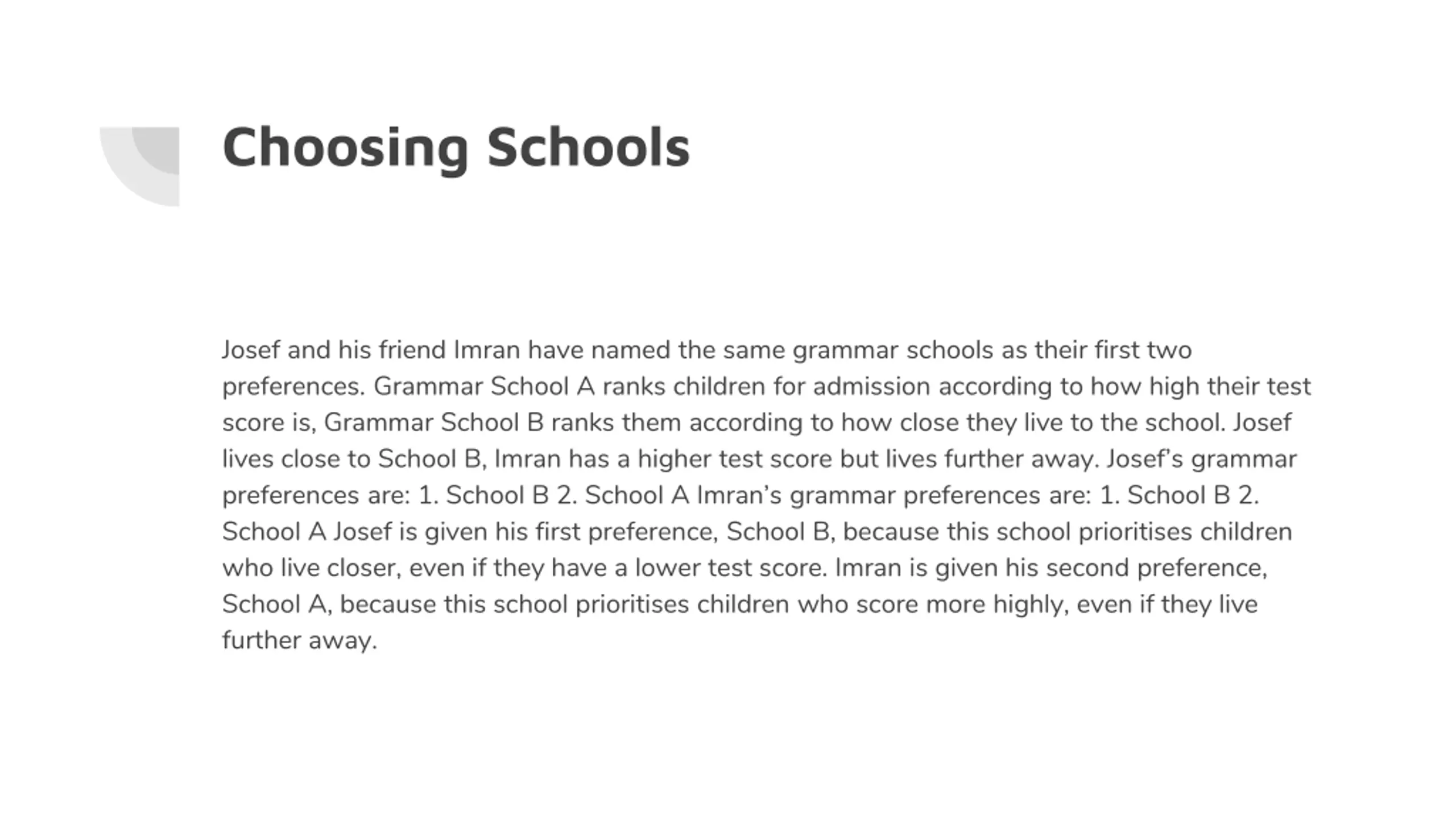 Choosing Schools

Josef and his friend Imran have named the same grammar schools as their first two preferences. Grammar School A ranks children for admission according to how high their test score is, Grammar School B ranks them according to how close they live to the school. Josef lives close to School B, Imran has a higher test score but lives further away. Josef’s grammar preferences are: 1. School B 2. School A Imran’s grammar preferences are: 1. School B 2. School A Josef is given his first preference, School B, because this school prioritises children who live closer, even if they have a lower test score. Imran is given his second preference, School A, because this school prioritises children who score more highly, even if they live further away.